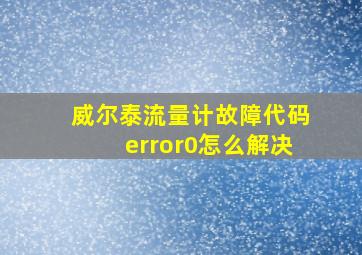 威尔泰流量计故障代码error0怎么解决